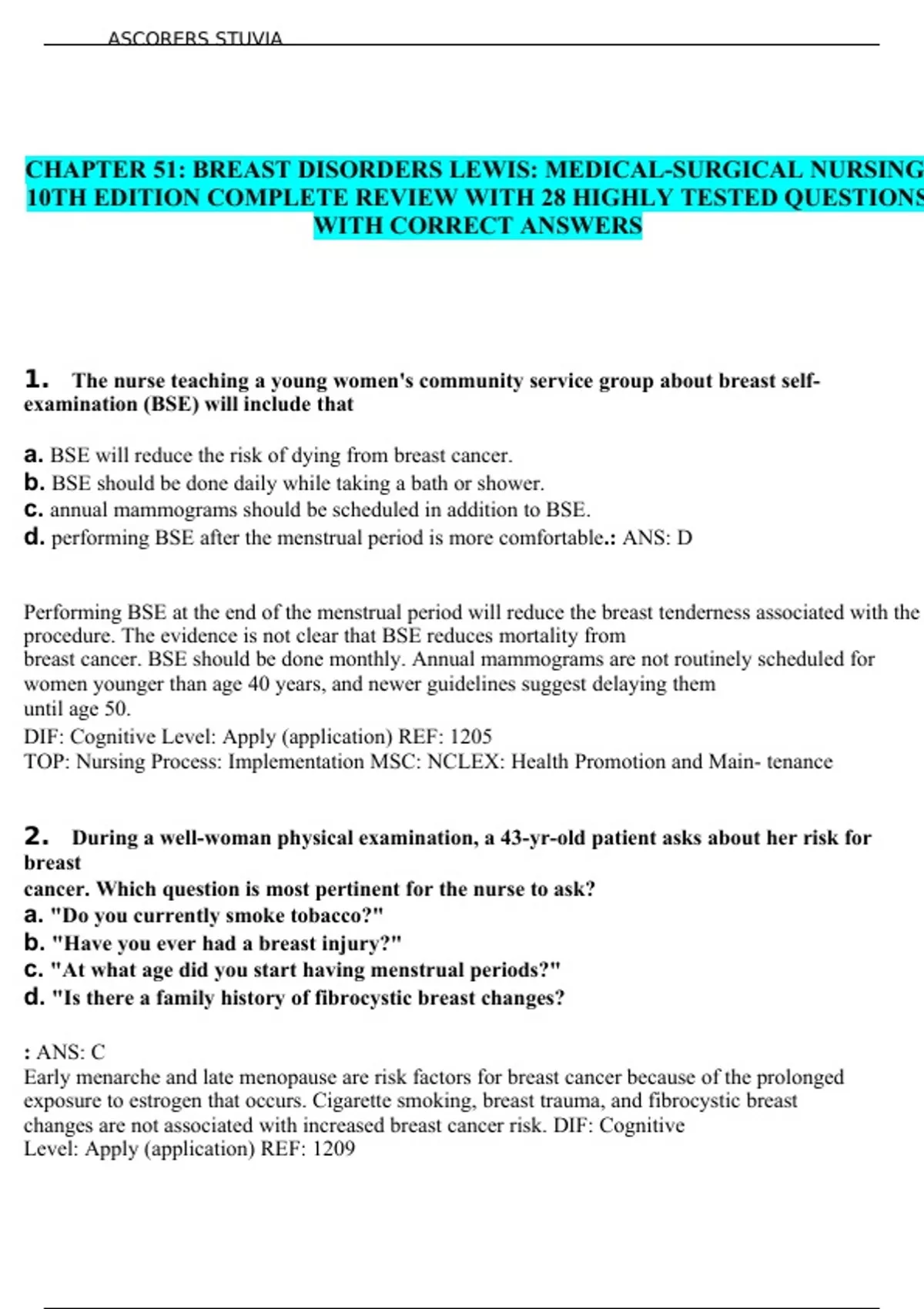 ASCORERS STUVIA

CHAPTER 51: BREAST DISORDERS LEWIS: MEDICAL-SURGICAL NURSING 10TH EDITION COMPLETE REVIEW WITH 28 HIGHLY TESTED QUESTIONS WITH CORRECT ANSWERS

1. The nurse teaching a young women's community service group about breast self-examination (BSE) will include that

a. BSE will reduce the risk of dying from breast cancer.
b. BSE should be done daily while taking a bath or shower.
c. annual mammograms should be scheduled in addition to BSE.
d. performing BSE after the menstrual period is more comfortable.: ANS: D

Performing BSE at the end of the menstrual period will reduce the breast tenderness associated with the procedure. The evidence is not clear that BSE reduces mortality from breast cancer. BSE should be done monthly. Annual mammograms are not routinely scheduled for women younger than age 40 years, and newer guidelines suggest delaying them until age 50.
DIF: Cognitive Level: Apply (application) REF: 1205
TOP: Nursing Process: Implementation MSC: NCLEX: Health Promotion and Main- tenance

2. During a well-woman physical examination, a 43-yr-old patient asks about her risk for breast cancer. Which question is most pertinent for the nurse to ask?
a. "Do you currently smoke tobacco?"
b. "Have you ever had a breast injury?"
c. "At what age did you start having menstrual periods?"
d. "Is there a family history of fibrocystic breast changes?

: ANS: C
Early menarche and late menopause are risk factors for breast cancer because of the prolonged exposure to estrogen that occurs. Cigarette smoking, breast trauma, and fibrocystic breast changes are not associated with increased breast cancer risk. DIF: Cognitive Level: Apply (application) REF: 1209